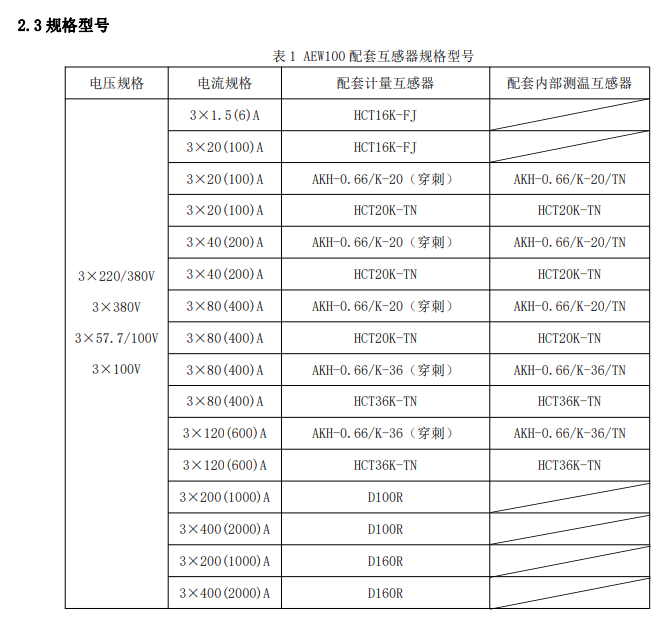 2.3 规格型号

表 1 AEW100 配套互感器规格型号

| 电压规格 | 电流规格 | 配套计量互感器 | 配套内部测温互感器 |
|---|---|---|---|
| 3×220/380V 3×380V 3×57.7/100V 3×100V | 3×1.5(6)A | HCT16K-FJ | |
| | 3×20(100)A | HCT16K-FJ | |
| | 3×20(100)A | AKH-0.66/K-20（穿刺） | AKH-0.66/K-20/TN |
| | 3×20(100)A | HCT20K-TN | HCT20K-TN |
| | 3×40(200)A | AKH-0.66/K-20（穿刺） | AKH-0.66/K-20/TN |
| | 3×40(200)A | HCT20K-TN | HCT20K-TN |
| | 3×80(400)A | AKH-0.66/K-20（穿刺） | AKH-0.66/K-20/TN |
| | 3×80(400)A | HCT20K-TN | HCT20K-TN |
| | 3×80(400)A | AKH-0.66/K-36（穿刺） | AKH-0.66/K-36/TN |
| | 3×80(400)A | HCT36K-TN | HCT36K-TN |
| | 3×120(600)A | AKH-0.66/K-36（穿刺） | AKH-0.66/K-36/TN |
| | 3×120(600)A | HCT36K-TN | HCT36K-TN |
| | 3×200(1000)A | D100R | |
| | 3×400(2000)A | D100R | |
| | 3×200(1000)A | D160R | |
| | 3×400(2000)A | D160R | |